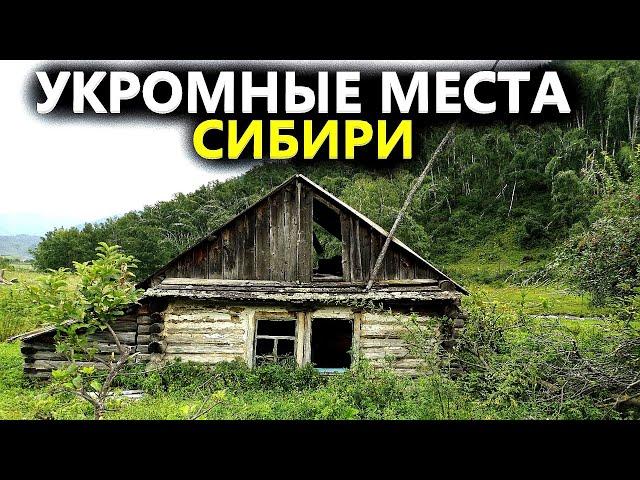 УКРОМНЫЕ МЕСТА
СИБИРИ